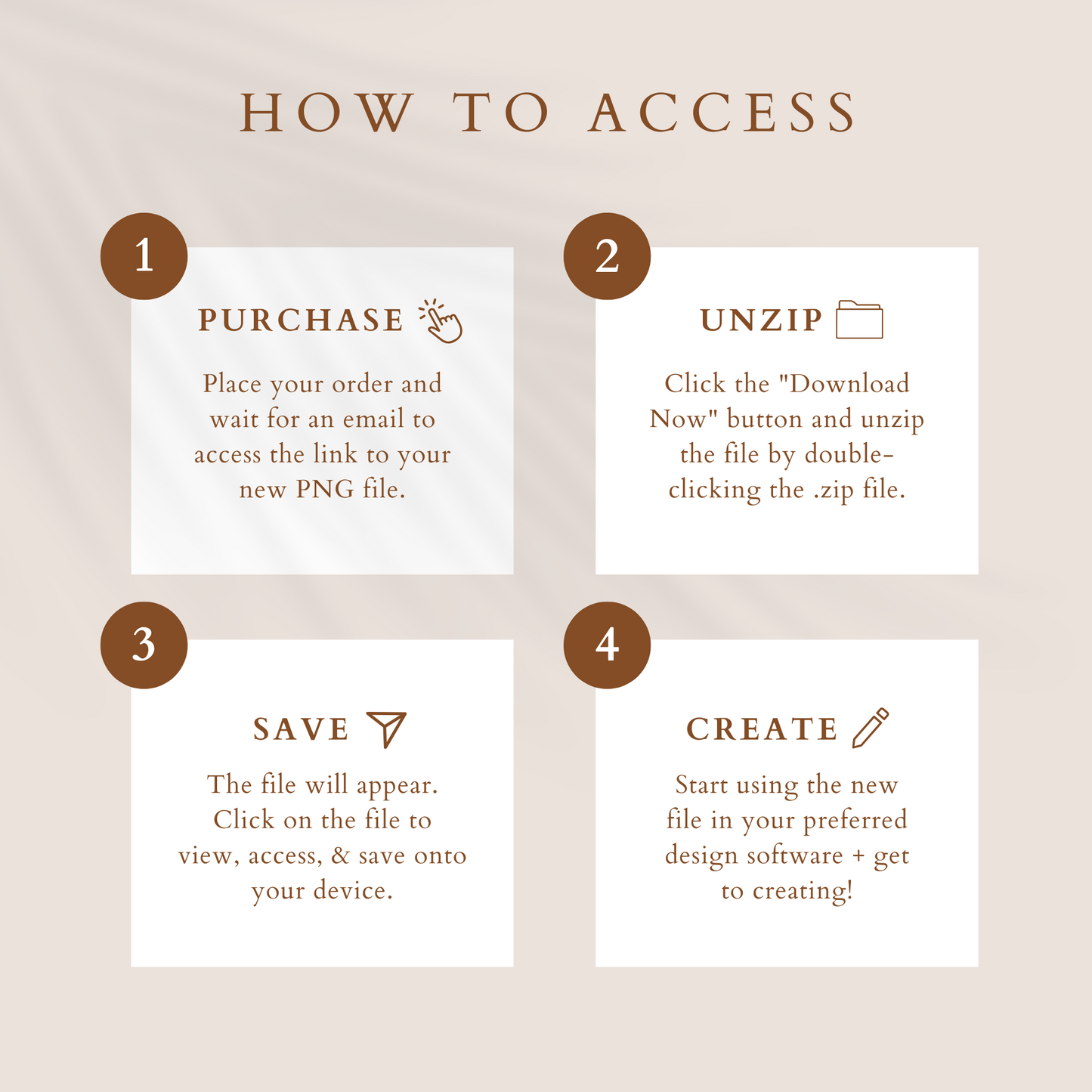 HOW TO ACCESS

1

PURCHASE

Place your order and wait for an email to access the link to your new PNG file.

2

UNZIP

Click the "Download Now" button and unzip the file by double-clicking the .zip file.

3

SAVE

The file will appear. Click on the file to view, access, & save onto your device.

4

CREATE

Start using the new file in your preferred design software + get to creating!